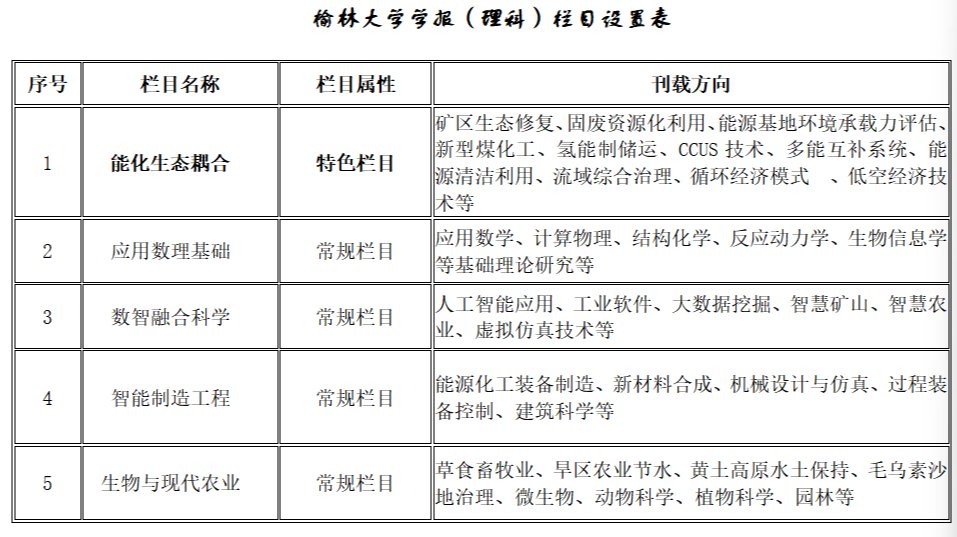 榆林大学学报（理科）栏目设置表

| 序号 | 栏目名称 | 栏目属性 | 刊载方向 |
|---|---|---|---|
| 1 | 能化生态耦合 | 特色栏目 | 矿区生态修复、固废资源化利用、能源基地环境承载力评估、新型煤化工、氢能制储运、CCUS 技术、多能互补系统、能源清洁利用、流域综合治理、循环经济模式 、低空经济技术等 |
| 2 | 应用数理基础 | 常规栏目 | 应用数学、计算物理、结构化学、反应动力学、生物信息学等基础理论研究等 |
| 3 | 数智融合科学 | 常规栏目 | 人工智能应用、工业软件、大数据挖掘、智慧矿山、智慧农业、虚拟仿真技术等 |
| 4 | 智能制造工程 | 常规栏目 | 能源化工装备制造、新材料合成、机械设计与仿真、过程装备控制、建筑科学等 |
| 5 | 生物与现代农业 | 常规栏目 | 草食畜牧业、旱区农业节水、黄土高原水土保持、毛乌素沙地治理、微生物、动物科学、植物科学、园林等 |